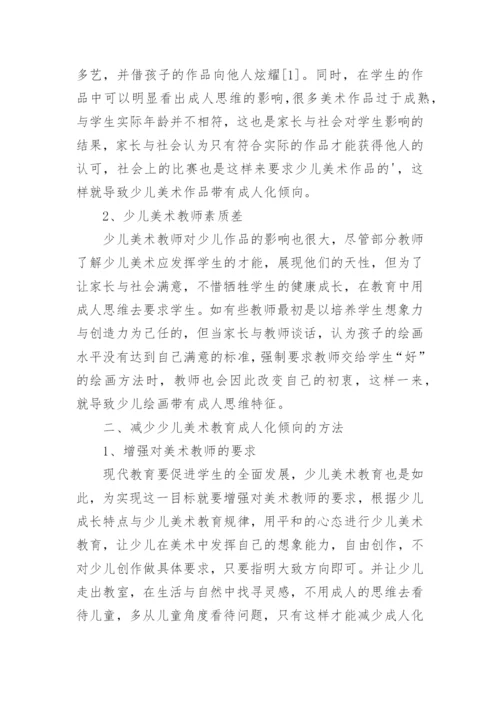 多艺，并借孩子的作品向他人炫耀[1]。同时，在学生的作品中可以明显看出成人思维的影响，很多美术作品过于成熟，与学生实际年龄并不相符，这也是家长与社会对学生影响的结果，家长与社会认为只有符合实际的作品才能获得他人的认可，社会上的比赛也是这样来要求少儿美术作品的'，这样就导致少儿美术作品带有成人化倾向。

2、少儿美术教师素质差

少儿美术教师对少儿作品的影响也很大，尽管部分教师了解少儿美术应发挥学生的才能，展现他们的天性，但为了让家长与社会满意，不惜牺牲学生的健康成长，在教育中用成人思维去要求学生。如有些教师最初是以培养学生想象力与创造力为己任的，但当家长与教师谈话，认为孩子的绘画水平没有达到自己满意的标准，强制要求教师交给学生“好”的绘画方法时，教师也会因此改变自己的初衷，这样一来，就导致少儿绘画带有成人思维特征。

二、减少少儿美术教育成人化倾向的方法

1、增强对美术教师的要求

现代教育要促进学生的全面发展，少儿美术教育也是如此，为实现这一目标就要增强对美术教师的要求，根据少儿成长特点与少儿美术教育规律，用平和的心态进行少儿美术教育，让少儿在美术中发挥自己的想象能力，自由创作，不对少儿创作做具体要求，只要指明大致方向即可。并让少儿走出教室，在生活与自然中找寻灵感，不用成人的思维去看待儿童，多从儿童角度看待问题，只有这样才能减少成人化